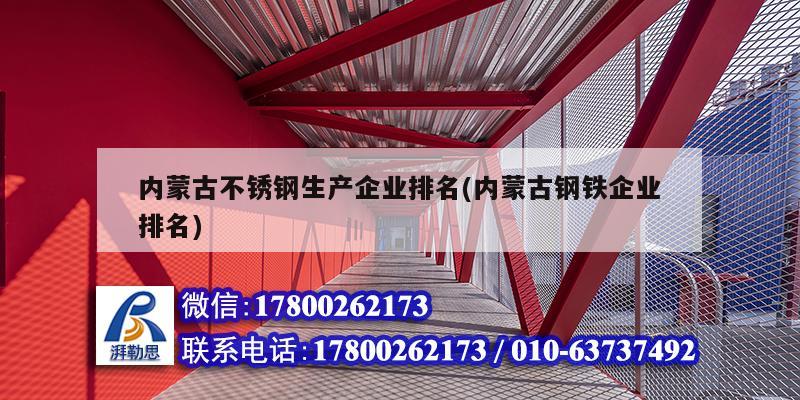 内蒙古不锈钢生产企业排名(内蒙古钢铁企业排名)

湃勒思

微信:17800262173

联系电话:17800262173 / 010-63737492